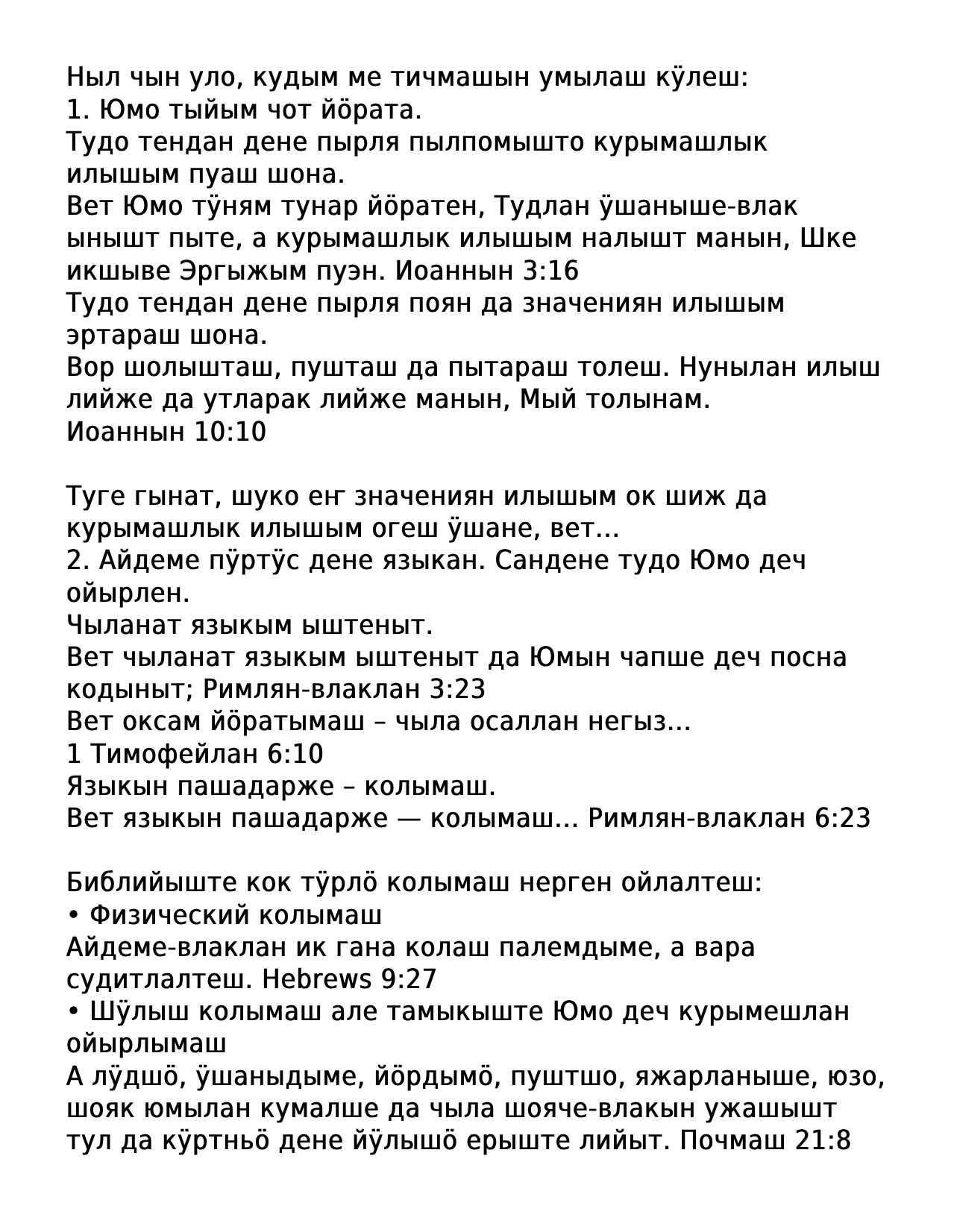 Ныл чын уло, кудым ме тичмашын умылаш кӱлеш:
1. Юмо тыйым чот йӧрата.
Тудо тендан дене пырля пылпомышто курымашлык илышым пуаш шона.
Вет Юмо тӱням тунар йӧратен, Тудлан ӱшаныше-влак ынышт пыте, а курымашлык илышым налышт манын, Шке икшыве Эргыжым пуэн. Иоаннын 3:16
Тудо тендан дене пырля поян да значениян илышым эртараш шона.
Вор шолышташ, пушташ да пытараш толеш. Нунылан илыш лийже да утларак лийже манын, Мый толынам.
Иоаннын 10:10

Туге гынат, шуко еҥ значениян илышым ок шиж да курымашлык илышым огеш ӱшане, вет...
2. Айдеме пӱртӱс дене языкан. Сандене тудо Юмо деч ойырлен.
Чыланат языкым ыштеныт.
Вет чыланат языкым ыштеныт да Юмын чапше деч посна кодыныт; Римлян-влаклан 3:23
Вет оксам йӧратымаш – чыла осаллан негыз...
1 Тимофейлан 6:10
Языкын пашадарже – колымаш.
Вет языкын пашадарже — колымаш... Римлян-влаклан 6:23

Библийыште кок тӱрлӧ колымаш нерген ойлалтеш:
• Физический колымаш
Айдеме-влаклан ик гана колаш палемдыме, а вара судитлалтеш. Hebrews 9:27
• Шӱлыш колымаш але тамыкыште Юмо деч курымешлан ойырлымаш
А лӱдшӧ, ӱшаныдыме, йӧрдымӧ, пуштшо, яжарланыше, юзо, шояк юмылан кумалше да чыла шояче-влакын ужашышт тул да кӱртньӧ дене йӱлышӧ ерыште лийыт. Почмаш 21:8